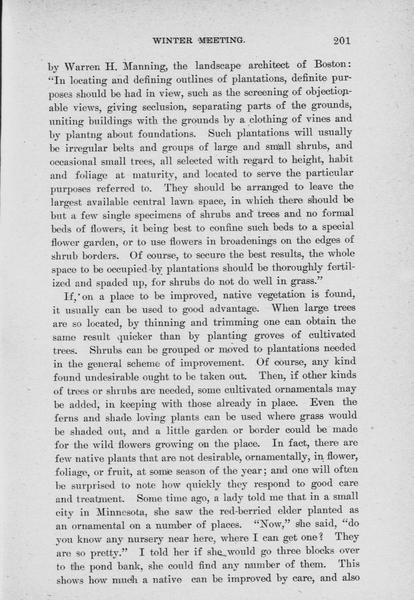 WINTER MEETING. 201

by Warren H. Manning, the landscape architect of Boston: "In locating and defining outlines of plantations, definite purposes should be had in view, such as the screening of objectionable views, giving seclusion, separating parts of the grounds, uniting buildings with the grounds by a clothing of vines and by plantng about foundations. Such plantations will usually be irregular belts and groups of large and small shrubs, and occasional small trees, all selected with regard to height, habit and foliage at maturity, and located to serve the particular purposes referred to. They should be arranged to leave the largest available central lawn space, in which there should be but a few single specimens of shrubs and trees and no formal beds of flowers, it being best to confine such beds to a special flower garden, or to use flowers in broadenings on the edges of shrub borders. Of course, to secure the best results, the whole space to be occupied by plantations should be thoroughly fertilized and spaded up, for shrubs do not do well in grass."

If, on a place to be improved, native vegetation is found, it usually can be used to good advantage. When large trees are so located, by thinning and trimming one can obtain the same result quicker than by planting groves of cultivated trees. Shrubs can be grouped or moved to plantations needed in the general scheme of improvement. Of course, any kind found undesirable ought to be taken out. Then, if other kinds of trees or shrubs are needed, some cultivated ornamentals may be added, in keeping with those already in place. Even the ferns and shade loving plants can be used where grass would be shaded out, and a little garden or border could be made for the wild flowers growing on the place. In fact, there are few native plants that are not desirable, ornamentally, in flower, foliage, or fruit, at some season of the year; and one will often be surprised to note how quickly they respond to good care and treatment. Some time ago, a lady told me that in a small city in Minnesota, she saw the red-berried elder planted as an ornamental on a number of places. "Now," she said, "do you know any nursery near here, where I can get one? They are so pretty." I told her if she would go three blocks over to the pond bank, she could find any number of them. This shows how much a native can be improved by care, and also